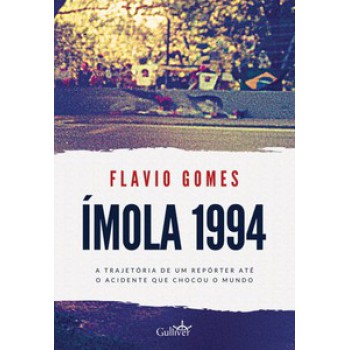 FLAVIO GOMES

ÍMOLA 1994

A TRAJETÓRIA DE UM REPÓRTER ATÉ O ACIDENTE QUE CHOCOU O MUNDO

Gulliver